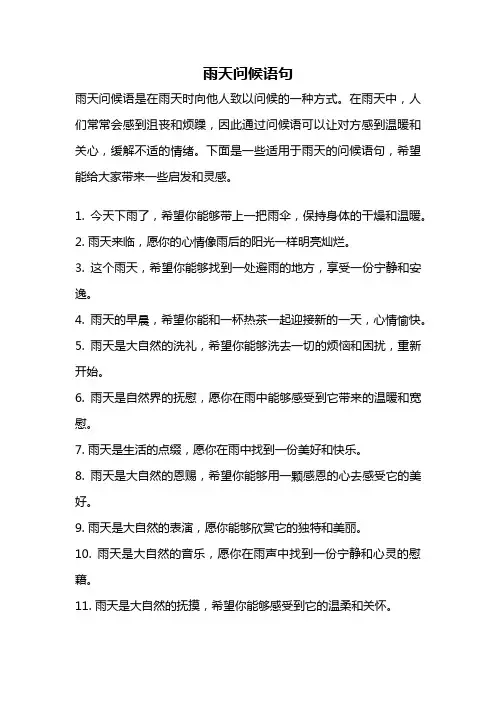 雨天问候语句

雨天问候语是在雨天时向他人致以问候的一种方式。在雨天中，人们常常会感到沮丧和烦躁，因此通过问候语可以让对方感到温暖和关心，缓解不适的情绪。下面是一些适用于雨天的问候语句，希望能给大家带来一些启发和灵感。

1. 今天下雨了，希望你能够带上一把雨伞，保持身体的干燥和温暖。
2. 雨天来临，愿你的心情像雨后的阳光一样明亮灿烂。
3. 这个雨天，希望你能够找到一处避雨的地方，享受一份宁静和安逸。
4. 雨天的早晨，希望你能和一杯热茶一起迎接新的一天，心情愉快。
5. 雨天是大自然的洗礼，希望你能够洗去一切的烦恼和困扰，重新开始。
6. 雨天是自然界的抚慰，愿你在雨中能够感受到它带来的温暖和宽慰。
7. 雨天是生活的点缀，愿你在雨中找到一份美好和快乐。
8. 雨天是大自然的恩赐，希望你能够用一颗感恩的心去感受它的美好。
9. 雨天是大自然的表演，愿你能够欣赏它的独特和美丽。
10. 雨天是大自然的音乐，愿你在雨声中找到一份宁静和心灵的慰藉。
11. 雨天是大自然的抚摸，希望你能够感受到它的温柔和关怀。